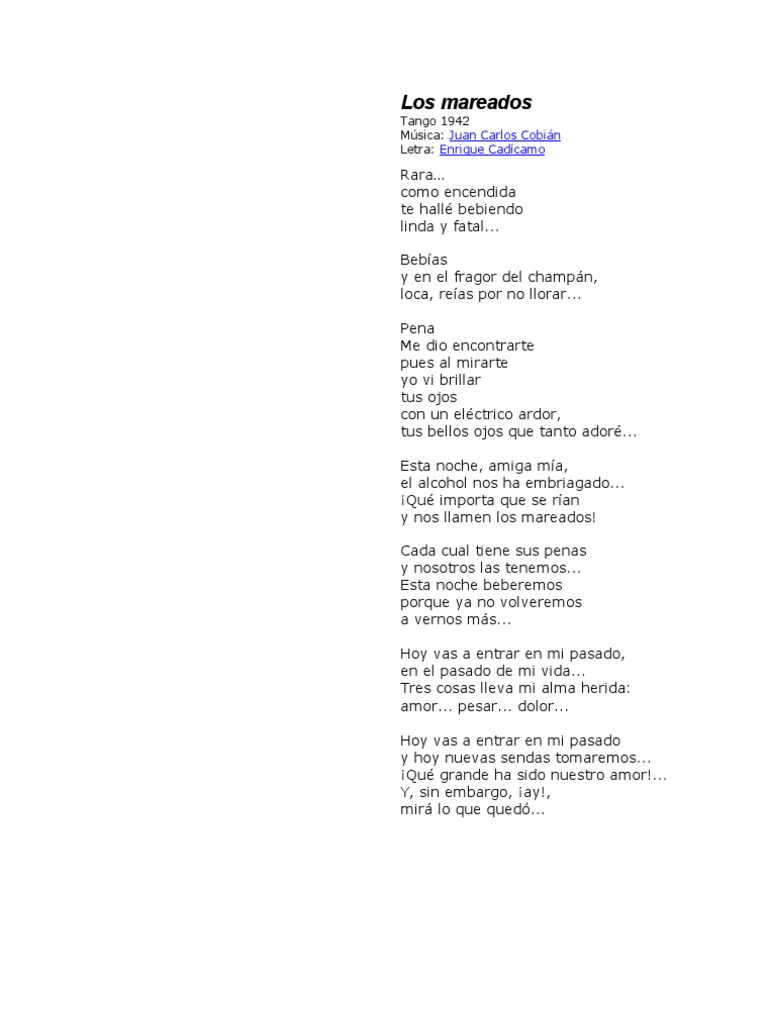 Los mareados
Tango 1942
Música: Juan Carlos Cobián
Letra: Enrique Cadícamo

Rara...
como encendida
te hallé bebiendo
linda y fatal...

Bebías
y en el fragor del champán,
loca, reías por no llorar...

Pena
Me dio encontrarte
pues al mirarte
yo vi brillar
tus ojos
con un eléctrico ardor,
tus bellos ojos que tanto adoré...

Esta noche, amiga mía,
el alcohol nos ha embriagado...
¡Qué importa que se rían
y nos llamen los mareados!

Cada cual tiene sus penas
y nosotros las tenemos...
Esta noche beberemos
porque ya no volveremos
a vernos más...

Hoy vas a entrar en mi pasado,
en el pasado de mi vida...
Tres cosas lleva mi alma herida:
amor... pesar... dolor...

Hoy vas a entrar en mi pasado
y hoy nuevas sendas tomaremos...
¡Qué grande ha sido nuestro amor!...
Y, sin embargo, ¡ay!,
mirá lo que quedó...